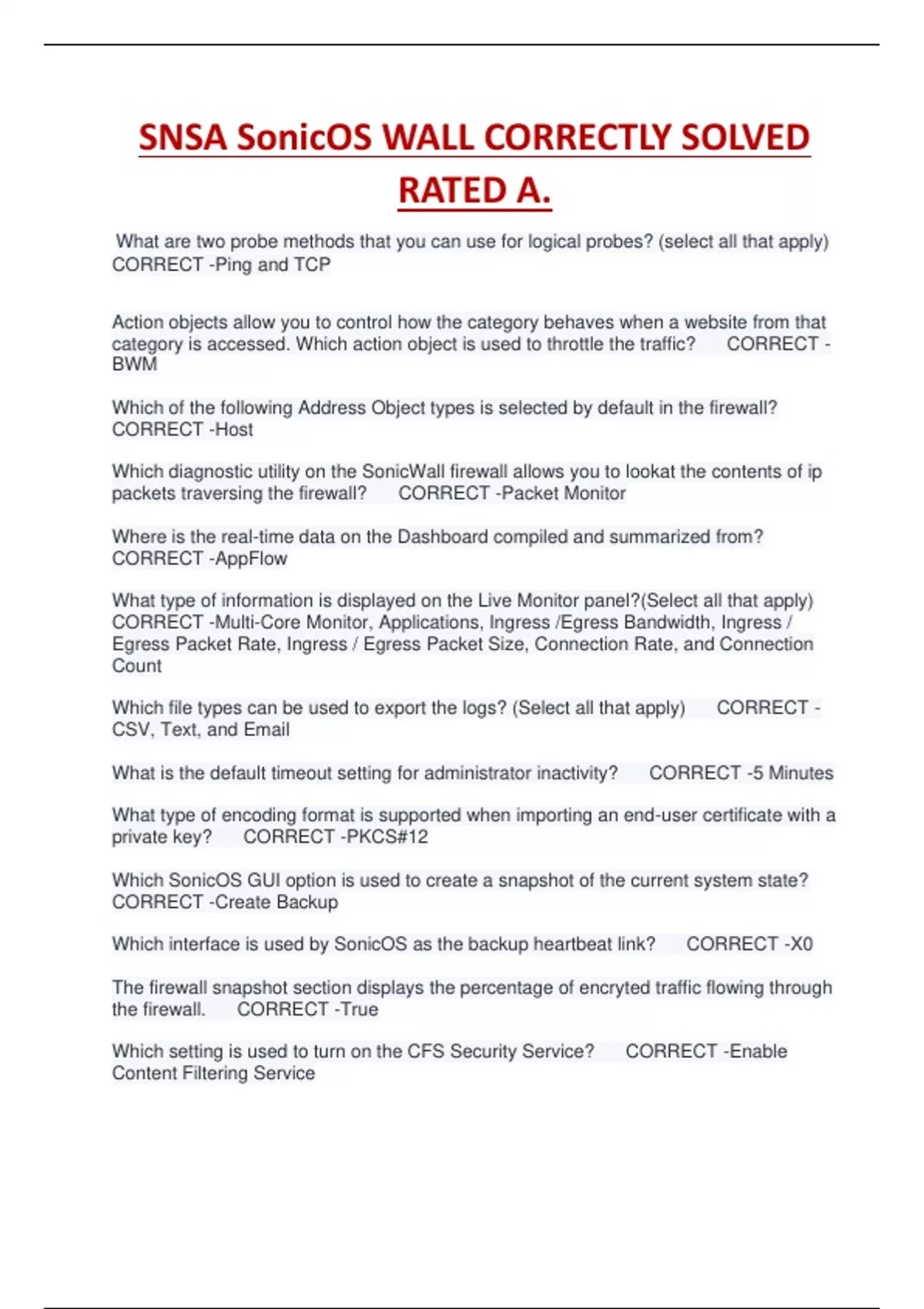 SNSA SonicOS WALL CORRECTLY SOLVED RATED A.

What are two probe methods that you can use for logical probes? (select all that apply) CORRECT -Ping and TCP

Action objects allow you to control how the category behaves when a website from that category is accessed. Which action object is used to throttle the traffic? CORRECT -BWM

Which of the following Address Object types is selected by default in the firewall? CORRECT -Host

Which diagnostic utility on the SonicWall firewall allows you to lookat the contents of ip packets traversing the firewall? CORRECT -Packet Monitor

Where is the real-time data on the Dashboard compiled and summarized from? CORRECT -AppFlow

What type of information is displayed on the Live Monitor panel?(Select all that apply) CORRECT -Multi-Core Monitor, Applications, Ingress /Egress Bandwidth, Ingress / Egress Packet Rate, Ingress / Egress Packet Size, Connection Rate, and Connection Count

Which file types can be used to export the logs? (Select all that apply) CORRECT -CSV, Text, and Email

What is the default timeout setting for administrator inactivity? CORRECT -5 Minutes

What type of encoding format is supported when importing an end-user certificate with a private key? CORRECT -PKCS#12

Which SonicOS GUI option is used to create a snapshot of the current system state? CORRECT -Create Backup

Which interface is used by SonicOS as the backup heartbeat link? CORRECT -X0

The firewall snapshot section displays the percentage of encryted traffic flowing through the firewall. CORRECT -True

Which setting is used to turn on the CFS Security Service? CORRECT -Enable Content Filtering Service